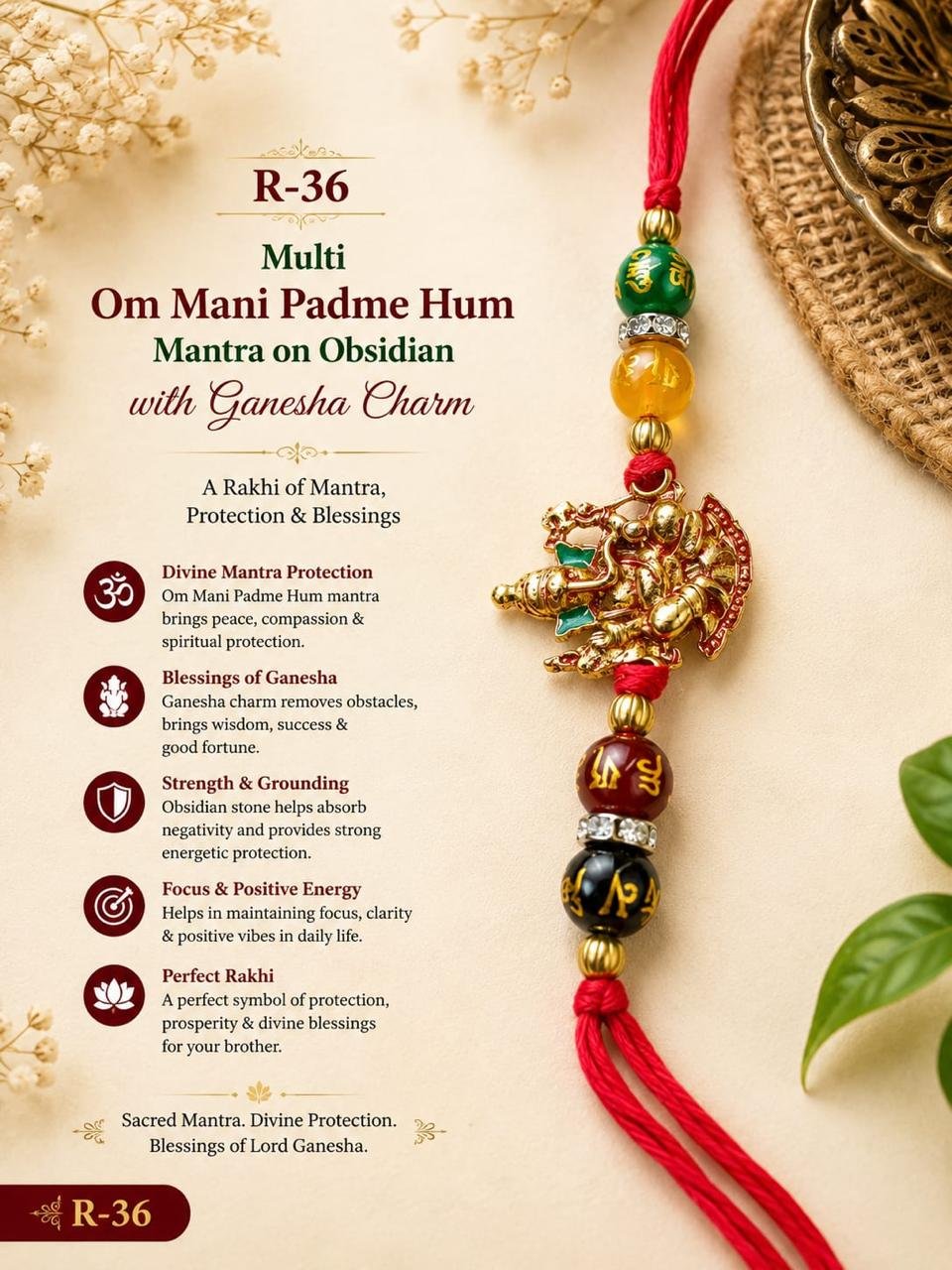 R-36

Multi
Om Mani Padme Hum
Mantra on Obsidian
with Ganesha Charm

A Rakhi of Mantra, Protection & Blessings

Divine Mantra Protection
Om Mani Padme Hum mantra brings peace, compassion & spiritual protection.

Blessings of Ganesha
Ganesha charm removes obstacles, brings wisdom, success & good fortune.

Strength & Grounding
Obsidian stone helps absorb negativity and provides strong energetic protection.

Focus & Positive Energy
Helps in maintaining focus, clarity & positive vibes in daily life.

Perfect Rakhi
A perfect symbol of protection, prosperity & divine blessings for your brother.

Sacred Mantra. Divine Protection. Blessings of Lord Ganesha.

R-36